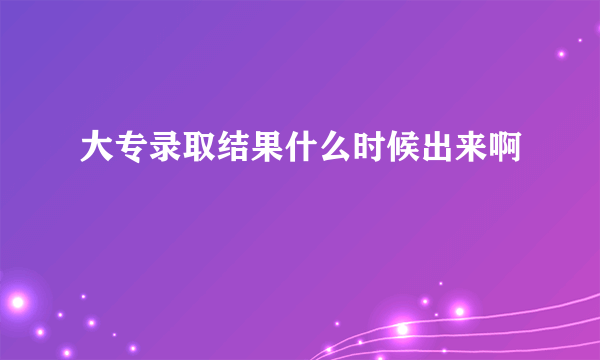 大专录取结果什么时候出来啊